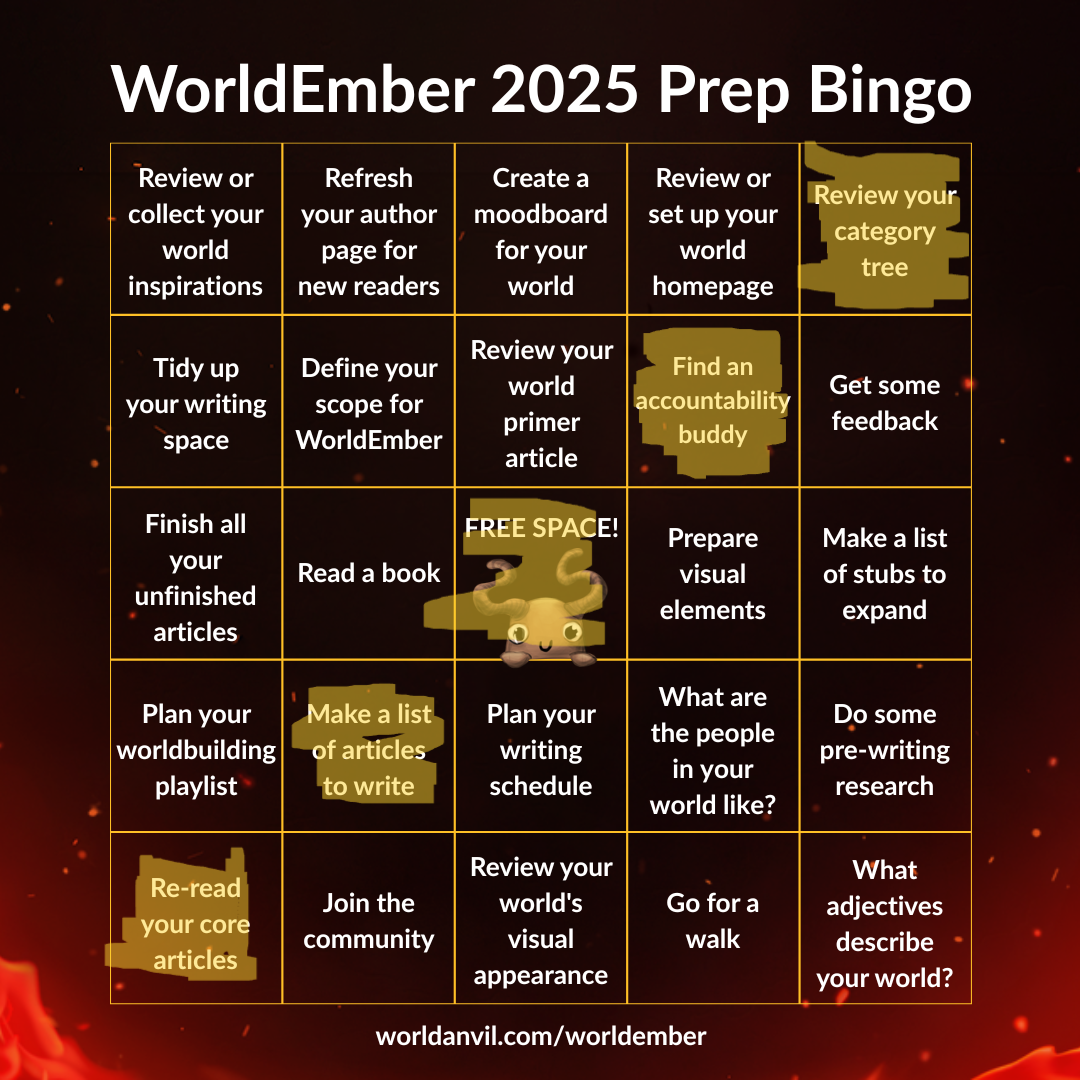 WorldEmber 2025 Prep Bingo

| Review or collect your world inspirations | Refresh your author page for new readers | Create a moodboard for your world | Review or set up your world homepage | Review your category tree |
|---|---|---|---|---|
| Tidy up your writing space | Define your scope for WorldEmber | Review your world primer article | Find an accountability buddy | Get some feedback |
| Finish all your unfinished articles | Read a book | FREE SPACE! | Prepare visual elements | Make a list of stubs to expand |
| Plan your worldbuilding playlist | Make a list of articles to write | Plan your writing schedule | What are the people in your world like? | Do some pre-writing research |
| Re-read your core articles | Join the community | Review your world's visual appearance | Go for a walk | What adjectives describe your world? |

worldanvil.com/worldember